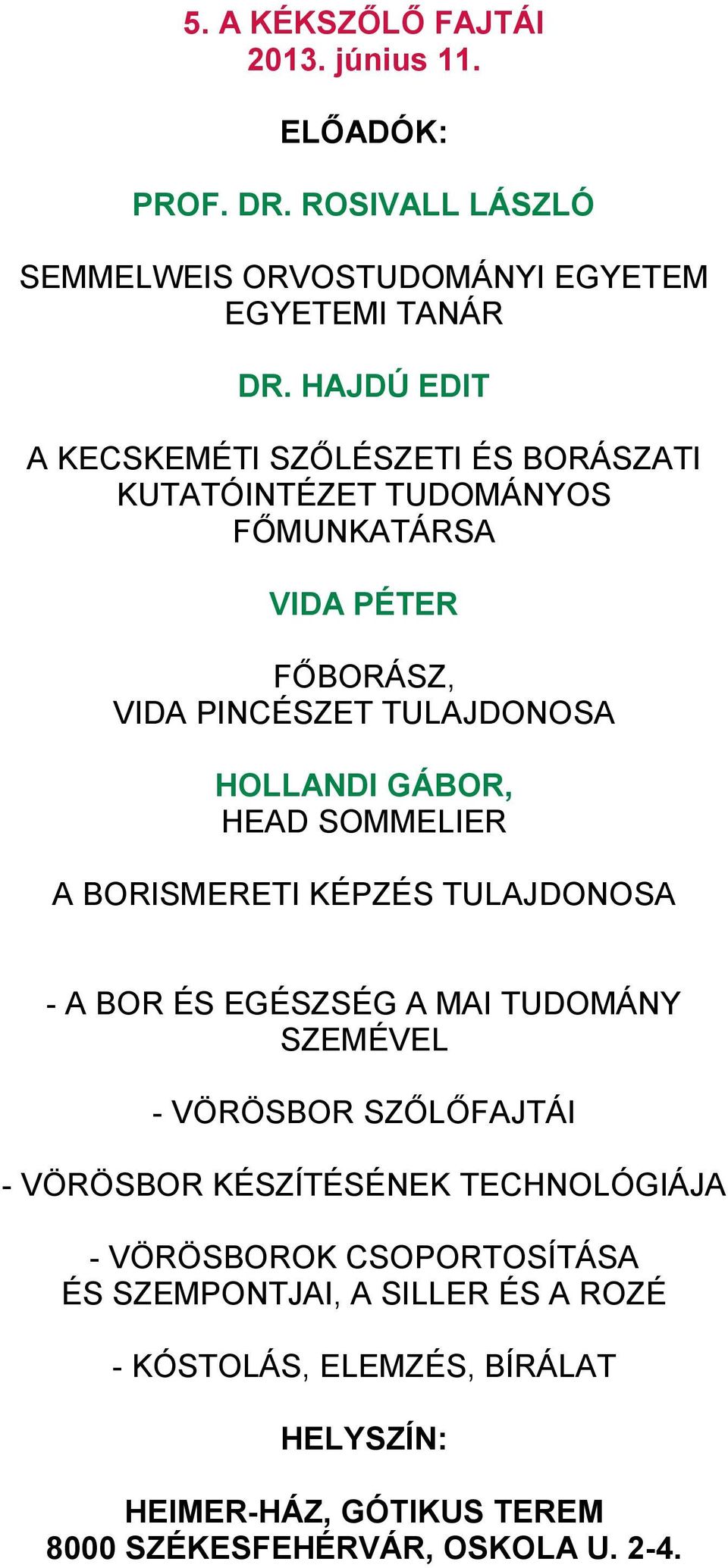 5. A KÉKSZŐLŐ FAJTÁI
2013. június 11.

ELŐADÓK:

PROF. DR. ROSIVALL LÁSZLÓ

SEMMELWEIS ORVOSTUDOMÁNYI EGYETEM EGYETEMI TANÁR

DR. HAJDÚ EDIT

A KECSKEMÉTI SZŐLÉSZETI ÉS BORÁSZATI KUTATÓINTÉZET TUDOMÁNYOS FŐMUNKATÁRSA

VIDA PÉTER

FŐBORÁSZ,
VIDA PINCÉSZET TULAJDONOSA

HOLLANDI GÁBOR,
HEAD SOMMELIER

A BORISMERETI KÉPZÉS TULAJDONOSA

- A BOR ÉS EGÉSZSÉG A MAI TUDOMÁNY SZEMÉVEL

- VÖRÖSBOR SZŐLŐFAJTÁI

- VÖRÖSBOR KÉSZÍTÉSÉNEK TECHNOLÓGIÁJA

- VÖRÖSBOROK CSOPORTOSÍTÁSA ÉS SZEMPONTJAI, A SILLER ÉS A ROZÉ

- KÓSTOLÁS, ELEMZÉS, BÍRÁLAT

HELYSZÍN:

HEIMER-HÁZ, GÓTIKUS TEREM
8000 SZÉKESFEHÉRVÁR, OSKOLA U. 2-4.